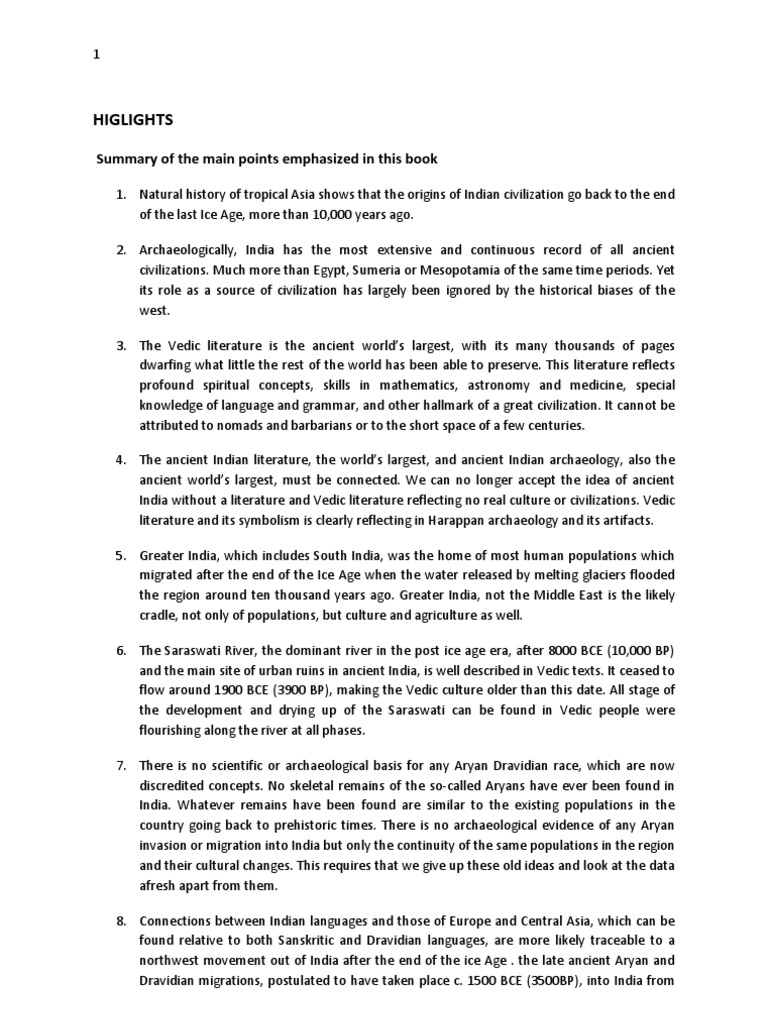 1

HIGLIGHTS

Summary of the main points emphasized in this book

1. Natural history of tropical Asia shows that the origins of Indian civilization go back to the end of the last Ice Age, more than 10,000 years ago.

2. Archaeologically, India has the most extensive and continuous record of all ancient civilizations. Much more than Egypt, Sumeria or Mesopotamia of the same time periods. Yet its role as a source of civilization has largely been ignored by the historical biases of the west.

3. The Vedic literature is the ancient world's largest, with its many thousands of pages dwarfing what little the rest of the world has been able to preserve. This literature reflects profound spiritual concepts, skills in mathematics, astronomy and medicine, special knowledge of language and grammar, and other hallmark of a great civilization. It cannot be attributed to nomads and barbarians or to the short space of a few centuries.

4. The ancient Indian literature, the world's largest, and ancient Indian archaeology, also the ancient world's largest, must be connected. We can no longer accept the idea of ancient India without a literature and Vedic literature reflecting no real culture or civilizations. Vedic literature and its symbolism is clearly reflecting in Harappan archaeology and its artifacts.

5. Greater India, which includes South India, was the home of most human populations which migrated after the end of the Ice Age when the water released by melting glaciers flooded the region around ten thousand years ago. Greater India, not the Middle East is the likely cradle, not only of populations, but culture and agriculture as well.

6. The Saraswati River, the dominant river in the post ice age era, after 8000 BCE (10,000 BP) and the main site of urban ruins in ancient India, is well described in Vedic texts. It ceased to flow around 1900 BCE (3900 BP), making the Vedic culture older than this date. All stage of the development and drying up of the Saraswati can be found in Vedic people were flourishing along the river at all phases.

7. There is no scientific or archaeological basis for any Aryan Dravidian race, which are now discredited concepts. No skeletal remains of the so-called Aryans have ever been found in India. Whatever remains have been found are similar to the existing populations in the country going back to prehistoric times. There is no archaeological evidence of any Aryan invasion or migration into India but only the continuity of the same populations in the region and their cultural changes. This requires that we give up these old ideas and look at the data afresh apart from them.

8. Connections between Indian languages and those of Europe and Central Asia, which can be found relative to both Sanskritic and Dravidian languages, are more likely traceable to a northwest movement out of India after the end of the ice Age . the late ancient Aryan and Dravidian migrations, postulated to have taken place c. 1500 BCE (3500BP), into India from